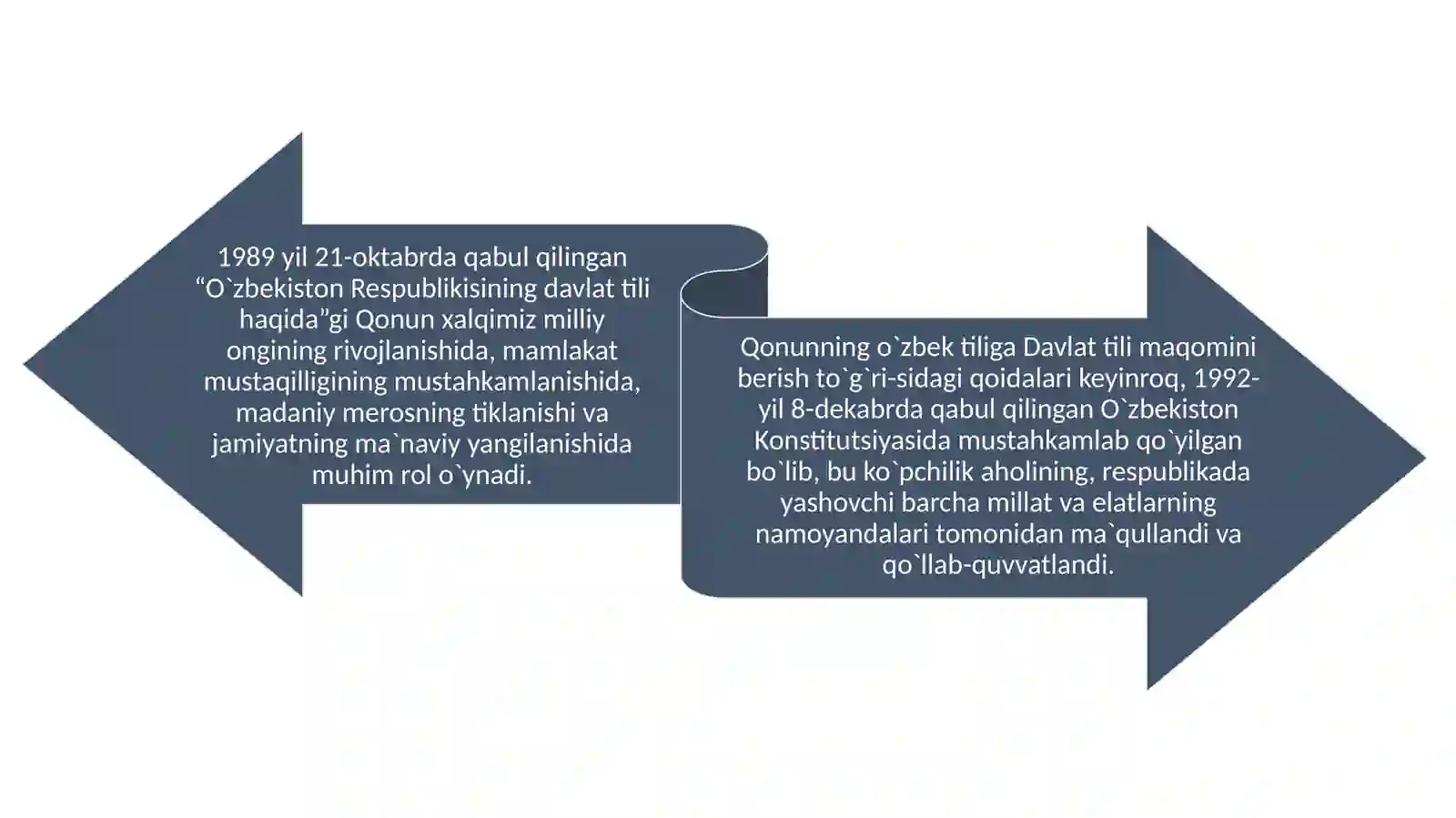 1989 yil 21-oktabrda qabul qilingan “O`zbekiston Respublikisining davlat tili haqida”gi Qonun xalqimiz milliy ongining rivojlanishida, mamlakat mustaqilligining mustahkamlanishida, madaniy merosning tiklanishi va jamiyatning ma`naviy yangilanishida muhim rol o`ynadi.

Qonunning o`zbek tiliga Davlat tili maqomini berish to`g`ri-sidagi qoidalari keyinroq, 1992-yil 8-dekabrda qabul qilingan O`zbekiston Konstitutsiyasida mustahkamlab qo`yilgan bo`lib, bu ko`pchilik aholining, respublikada yashovchi barcha millat va elatlarning namoyandalari tomonidan ma`qullandi va qo`llab-quvvatlandi.